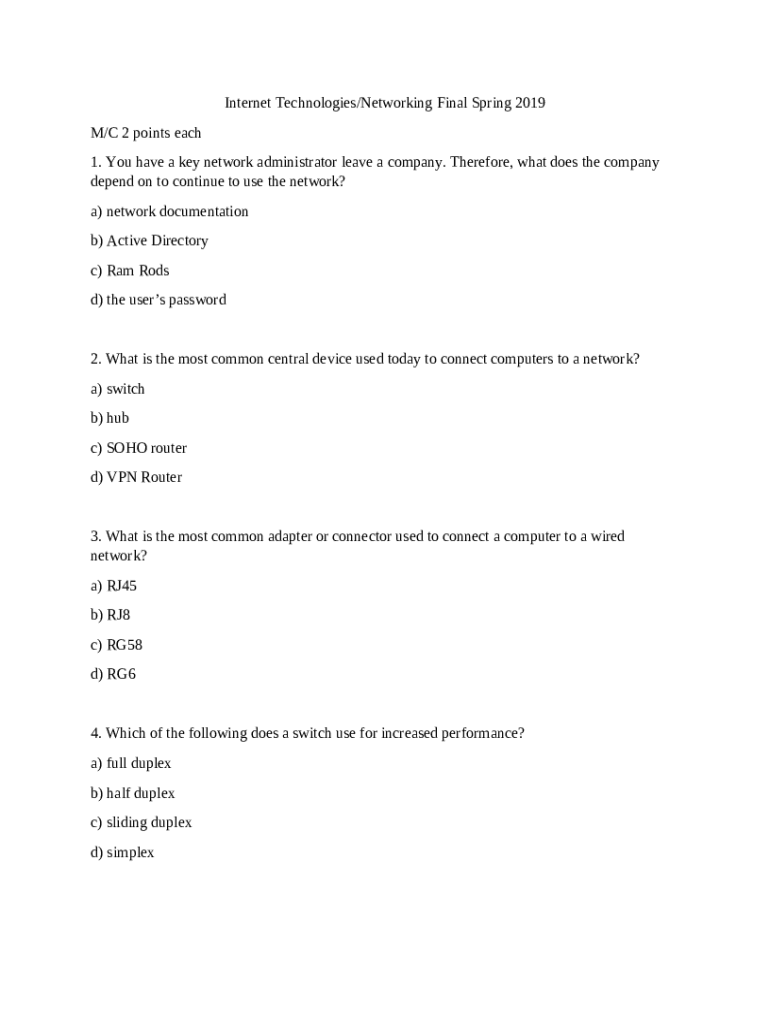 Internet Technologies/Networking Final Spring 2019

M/C 2 points each

1. You have a key network administrator leave a company. Therefore, what does the company depend on to continue to use the network?

a) network documentation

b) Active Directory

c) Ram Rods

d) the user’s password

2. What is the most common central device used today to connect computers to a network?

a) switch

b) hub

c) SOHO router

d) VPN Router

3. What is the most common adapter or connector used to connect a computer to a wired network?

a) RJ45

b) RJ8

c) RG58

d) RG6

4. Which of the following does a switch use for increased performance?

a) full duplex

b) half duplex

c) sliding duplex

d) simplex